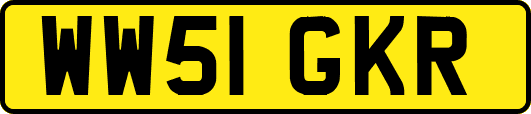 WW51 GKR